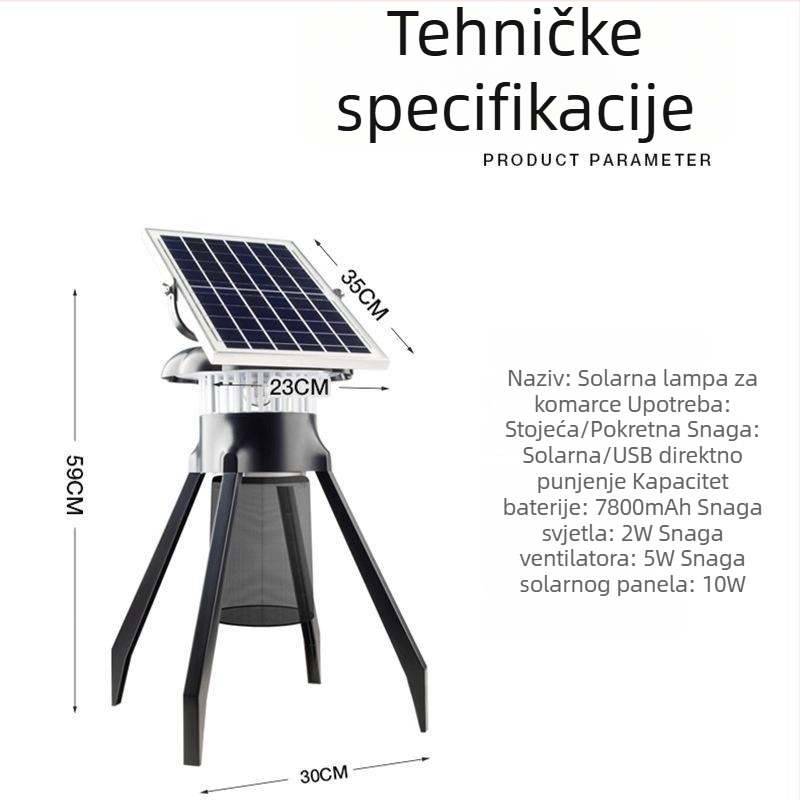 Tehničke specifikacije

PRODUCT PARAMETER

35CM

23CM

59CM

30CM

Naziv: Solarna lampa za komarce Upotreba: Stojeća/Pokretna Snaga: Solarna/USB direktno punjenje Kapacitet baterije: 7800mAh Snaga svjetla: 2W Snaga ventilatora: 5W Snaga solarnog panela: 10W